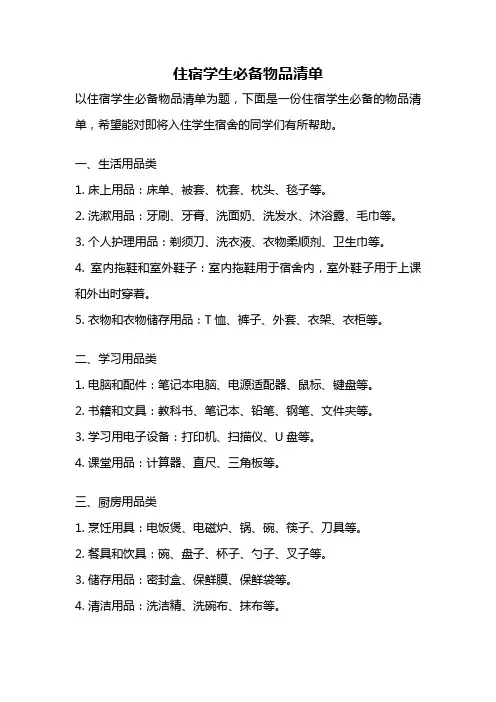 住宿学生必备物品清单

以住宿学生必备物品清单为题，下面是一份住宿学生必备的物品清单，希望能对即将入住学生宿舍的同学们有所帮助。

一、生活用品类

1. 床上用品：床单、被套、枕套、枕头、毯子等。

2. 洗漱用品：牙刷、牙膏、洗面奶、洗发水、沐浴露、毛巾等。

3. 个人护理用品：剃须刀、洗衣液、衣物柔顺剂、卫生巾等。

4. 室内拖鞋和室外鞋子：室内拖鞋用于宿舍内，室外鞋子用于上课和外出时穿着。

5. 衣物和衣物储存用品：T 恤、裤子、外套、衣架、衣柜等。

二、学习用品类

1. 电脑和配件：笔记本电脑、电源适配器、鼠标、键盘等。

2. 书籍和文具：教科书、笔记本、铅笔、钢笔、文件夹等。

3. 学习用电子设备：打印机、扫描仪、U 盘等。

4. 课堂用品：计算器、直尺、三角板等。

三、厨房用品类

1. 烹饪用具：电饭煲、电磁炉、锅、碗、筷子、刀具等。

2. 餐具和饮具：碗、盘子、杯子、勺子、叉子等。

3. 储存用品：密封盒、保鲜膜、保鲜袋等。

4. 清洁用品：洗洁精、洗碗布、抹布等。